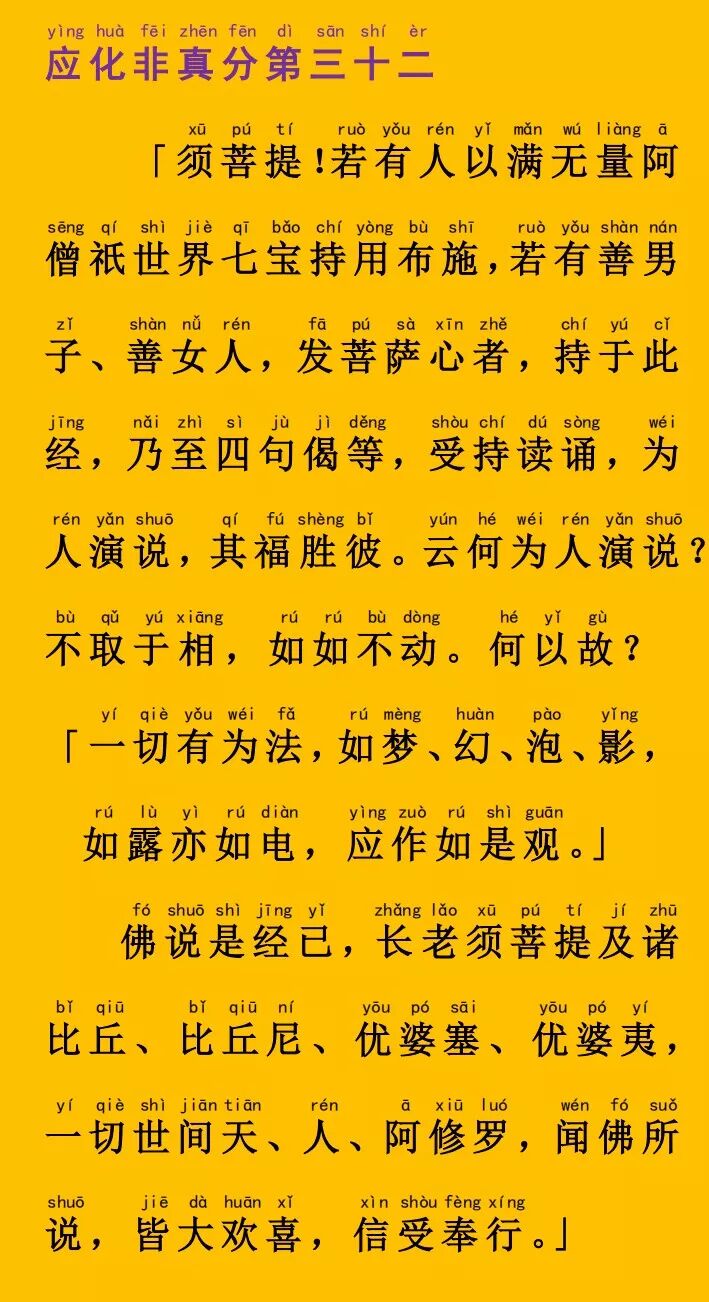 yìng huà fēi zhēn fēn dì sān shí èr
应化非真分第三十二

xū pú tí ruò yǒu rén yǐ mǎn wú liàng ā
「须菩提!若有人以满无量阿

sēng qí shì jiè qī bǎo chí yòng bù shī ruò yǒu shàn nán
僧祇世界七宝持用布施,若有善男

zǐ shàn nǚ rén fā pú sà xīn zhě chí yú cǐ
子、善女人,发菩萨心者,持于此

jīng nǎi zhì sì jù jì děng shòu chí dú sòng wéi
经,乃至四句偈等,受持读诵,为

rén yǎn shuō qí fú shèng bǐ yún hé wéi rén yǎn shuō
人演说,其福胜彼。云何为人演说?

bù qǔ yú xiāng rú rú bù dòng hé yǐ gù
不取于相,如如不动。何以故?

yí qiè yǒu wéi fǎ rú mèng huàn pào yǐng
「一切有为法,如梦、幻、泡、影,

rú lù yì rú diàn yìng zuò rú shì guān
如露亦如电,应作如是观。」

fó shuō shì jīng yǐ zhǎng lǎo xū pú tí jí zhū
佛说是经已,长老须菩提及诸

bǐ qiū bǐ qiū ní yōu pó sāi yōu pó yí
比丘、比丘尼、优婆塞、优婆夷,

yí qiè shì jiān tiān rén ā xiū luó wén fó suǒ
一切世间天、人、阿修罗,闻佛所

shuō jiē dà huān xǐ xìn shòu fèng xíng
说,皆大欢喜,信受奉行。」